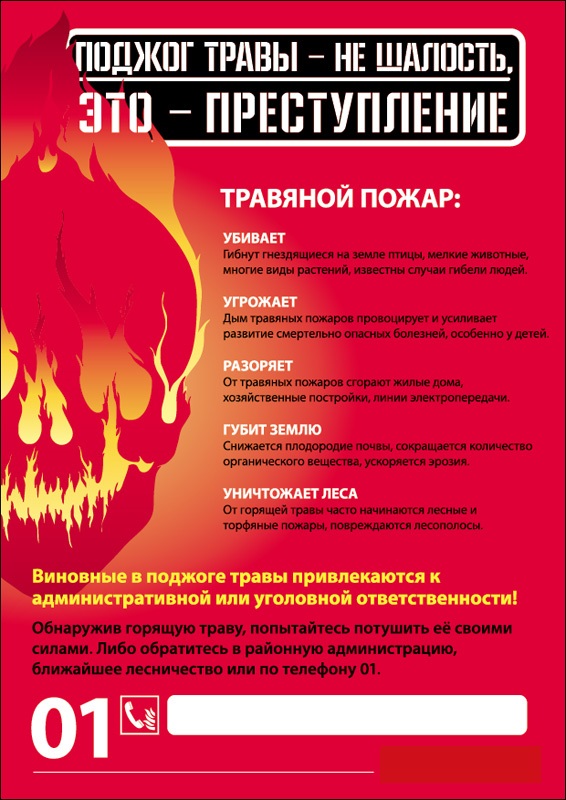 ПОДЖОГ ТРАВЫ – НЕ ШАЛОСТЬ, ЭТО – ПРЕСТУПЛЕНИЕ

ТРАВЯНОЙ ПОЖАР:

УБИВАЕТ
Гибнут гнездящиеся на земле птицы, мелкие животные, многие виды растений, известны случаи гибели людей.

УГРОЖАЕТ
Дым травяных пожаров провоцирует и усиливает развитие смертельно опасных болезней, особенно у детей.

РАЗОРЯЕТ
От травяных пожаров сгорают жилые дома, хозяйственные постройки, линии электропередачи.

ГУБИТ ЗЕМЛЮ
Снижается плодородие почвы, сокращается количество органического вещества, ускоряется эрозия.

УНИЧТОЖАЕТ ЛЕСА
От горящей травы часто начинаются лесные и торфяные пожары, повреждаются лесополосы.

Виновные в поджоге травы привлекаются к административной или уголовной ответственности!

Обнаружив горящую траву, попытайтесь потушить её своими силами. Либо обратитесь в районную администрацию, ближайшее лесничество или по телефону 01.

01